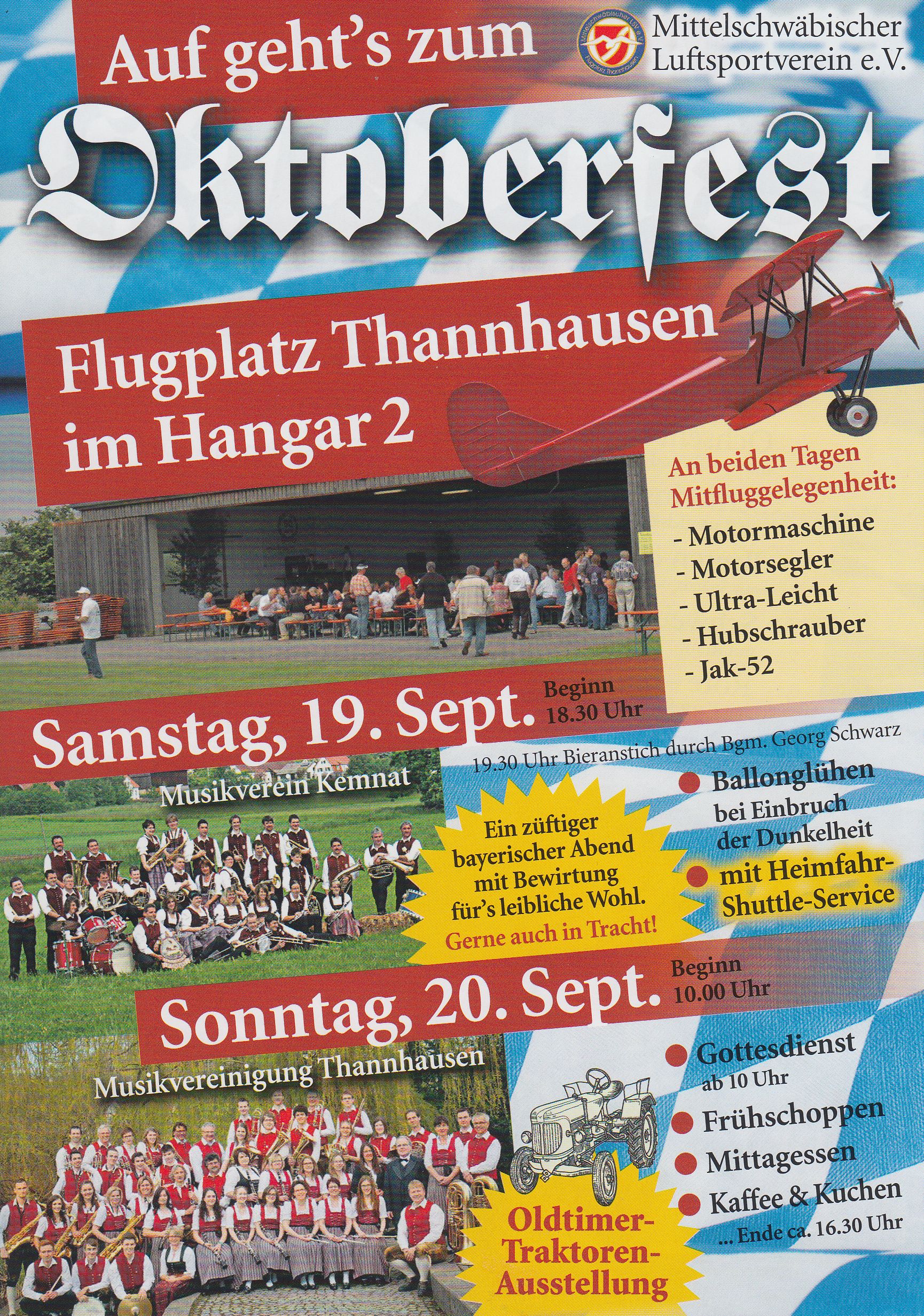 Auf geht's zum

Mittelschwäbischer Luftsportverein e.V.

Oktoberfest

Flugplatz Thannhausen im Hangar 2

An beiden Tagen Mitfluggelegenheit:

- Motormaschine
- Motorsegler
- Ultra-Leicht
- Hubschrauber
- Jak-52

Samstag, 19. Sept.

Beginn 18.30 Uhr

19.30 Uhr Bieranstich durch Bgm. Georg Schwarz

Musikverein Kemnat

Ein züftiger bayerischer Abend mit Bewirtung für's leibliche Wohl. Gerne auch in Tracht!

• Ballonglühen bei Einbruch der Dunkelheit

• mit Heimfahr-Shuttle-Service

Sonntag, 20. Sept.

Beginn 10.00 Uhr

Musikvereinigung Thannhausen

• Gottesdienst ab 10 Uhr

• Frühschoppen

• Mittagessen

• Kaffee & Kuchen

... Ende ca. 16.30 Uhr

Oldtimer-Traktoren-Ausstellung